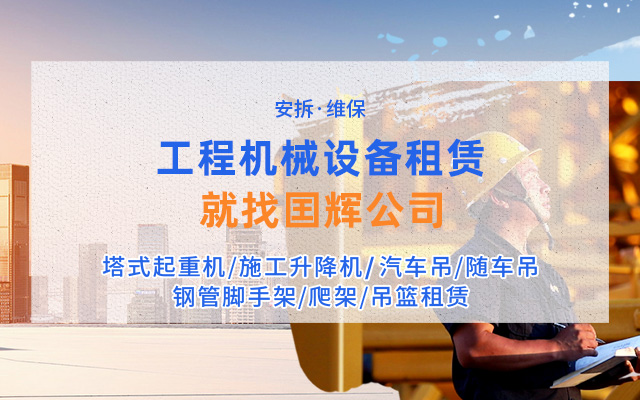 安拆·维保

工程机械设备租赁

就找国辉公司

塔式起重机/施工升降机/汽车吊/随车吊
钢管脚手架/爬架/吊篮租赁